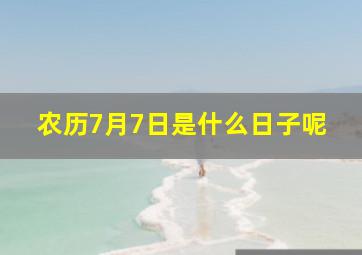 农历7月7日是什么日子呢